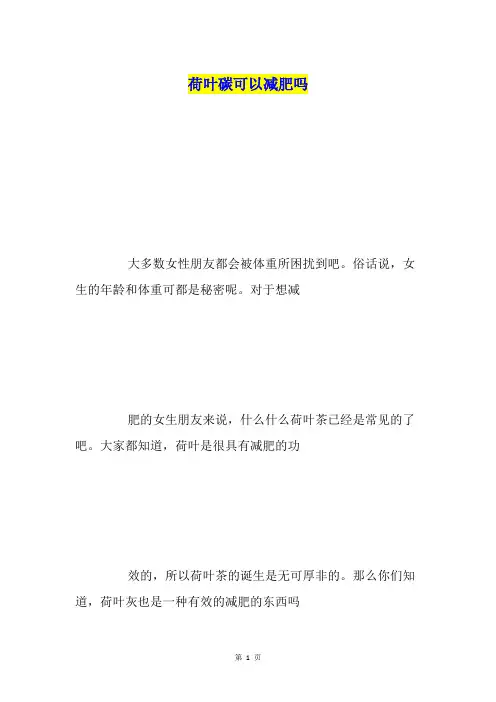 荷叶碳可以减肥吗

大多数女性朋友都会被体重所困扰到吧。俗话说，女生的年龄和体重可都是秘密呢。对于想减

肥的女生朋友来说，什么什么荷叶茶已经是常见的了吧。大家都知道，荷叶是很具有减肥的功

效的，所以荷叶茶的诞生是无可厚非的。那么你们知道，荷叶灰也是一种有效的减肥的东西吗

第 1 页